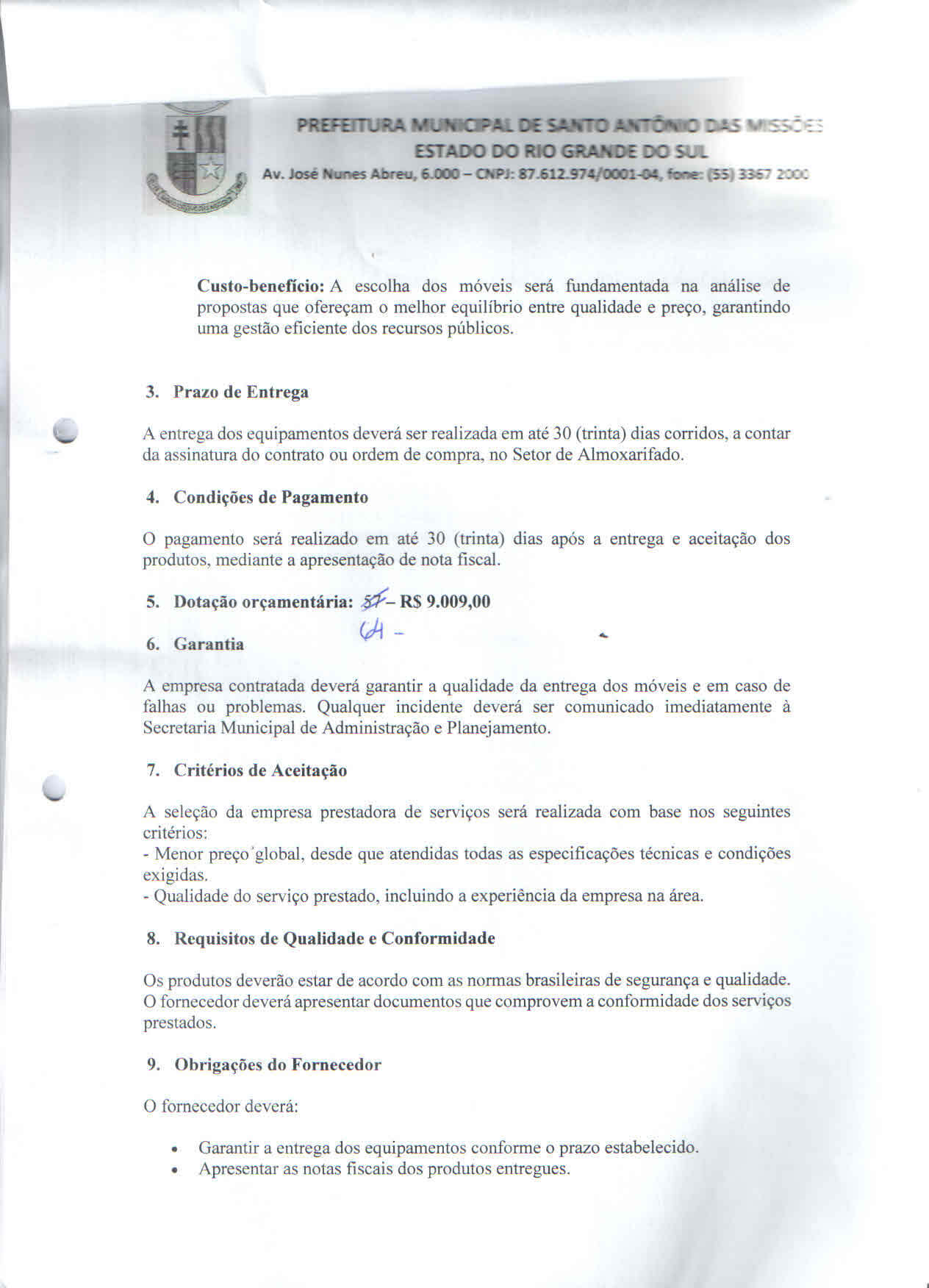 PREFEITURA MUNICIPAL DE SANTO ANTÔNIO DAS MISSÕES
ESTADO DO RIO GRANDE DO SUL
Av. José Nunes Abreu, 6.000 – CNPJ: 87.612.974/0001-04, fone: (55) 3367 2000

Custo-benefício: A escolha dos móveis será fundamentada na análise de propostas que ofereçam o melhor equilíbrio entre qualidade e preço, garantindo uma gestão eficiente dos recursos públicos.

3. Prazo de Entrega

A entrega dos equipamentos deverá ser realizada em até 30 (trinta) dias corridos, a contar da assinatura do contrato ou ordem de compra, no Setor de Almoxarifado.

4. Condições de Pagamento

O pagamento será realizado em até 30 (trinta) dias após a entrega e aceitação dos produtos, mediante a apresentação de nota fiscal.

5. Dotação orçamentária: 57 – R$ 9.009,00
64 -

6. Garantia

A empresa contratada deverá garantir a qualidade da entrega dos móveis e em caso de falhas ou problemas. Qualquer incidente deverá ser comunicado imediatamente à Secretaria Municipal de Administração e Planejamento.

7. Critérios de Aceitação

A seleção da empresa prestadora de serviços será realizada com base nos seguintes critérios:
- Menor preço global, desde que atendidas todas as especificações técnicas e condições exigidas.
- Qualidade do serviço prestado, incluindo a experiência da empresa na área.

8. Requisitos de Qualidade e Conformidade

Os produtos deverão estar de acordo com as normas brasileiras de segurança e qualidade. O fornecedor deverá apresentar documentos que comprovem a conformidade dos serviços prestados.

9. Obrigações do Fornecedor

O fornecedor deverá:

• Garantir a entrega dos equipamentos conforme o prazo estabelecido.
• Apresentar as notas fiscais dos produtos entregues.